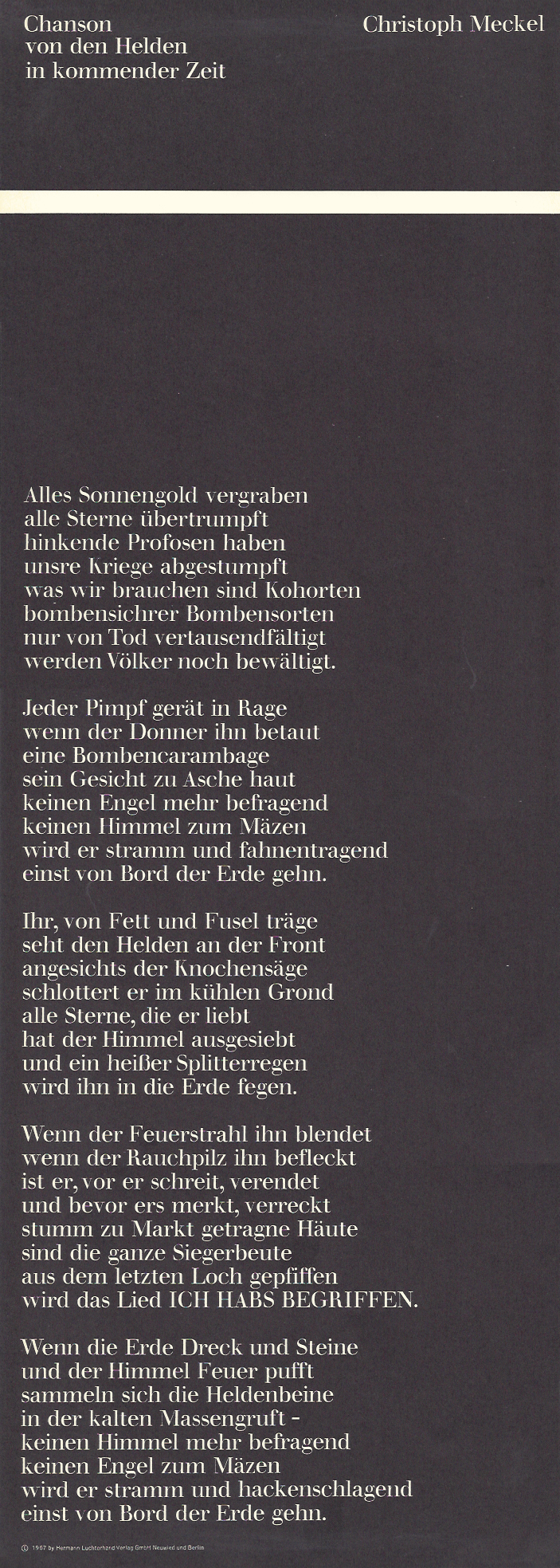 Chanson
von den Helden
in kommender Zeit

Christoph Meckel

Alles Sonnengold vergraben
alle Sterne übertrumpft
hinkende Profosen haben
unsre Kriege abgestumpft
was wir brauchen sind Kohorten
bombensichrer Bombensorten
nur von Tod vertausendfältigt
werden Völker noch bewältigt.

Jeder Pimpf gerät in Rage
wenn der Donner ihn betaut
eine Bombencarambage
sein Gesicht zu Asche haut
keinen Engel mehr befragend
keinen Himmel zum Mäzen
wird er stramm und fahnentragend
einst von Bord der Erde gehn.

Ihr, von Fett und Fusel träge
seht den Helden an der Front
angesichts der Knochensäge
schlottert er im kühlen Grond
alle Sterne, die er liebt
hat der Himmel ausgesiebt
und ein heißer Splitterregen
wird ihn in die Erde fegen.

Wenn der Feuerstrahl ihn blendet
wenn der Rauchpilz ihn befleckt
ist er, vor er schreit, verendet
und bevor ers merkt, verreckt
stumm zu Markt getragne Häute
sind die ganze Siegerbeute
aus dem letzten Loch gepfiffen
wird das Lied ICH HABS BEGRIFFEN.

Wenn die Erde Dreck und Steine
und der Himmel Feuer pufft
sammeln sich die Heldenbeine
in der kalten Massengruft –
keinen Himmel mehr befragend
keinen Engel zum Mäzen
wird er stramm und hackenschlagend
einst von Bord der Erde gehn.

© 1967 by Hermann Luchterhand Verlag GmbH Neuwied und Berlin